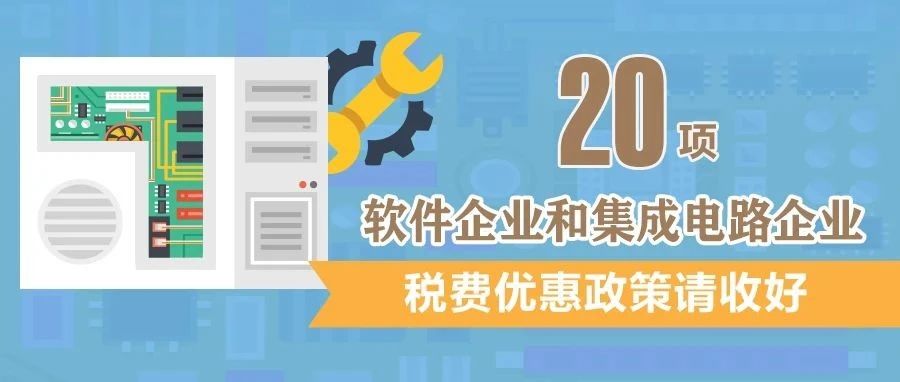 20项

软件企业和集成电路企业

税费优惠政策请收好